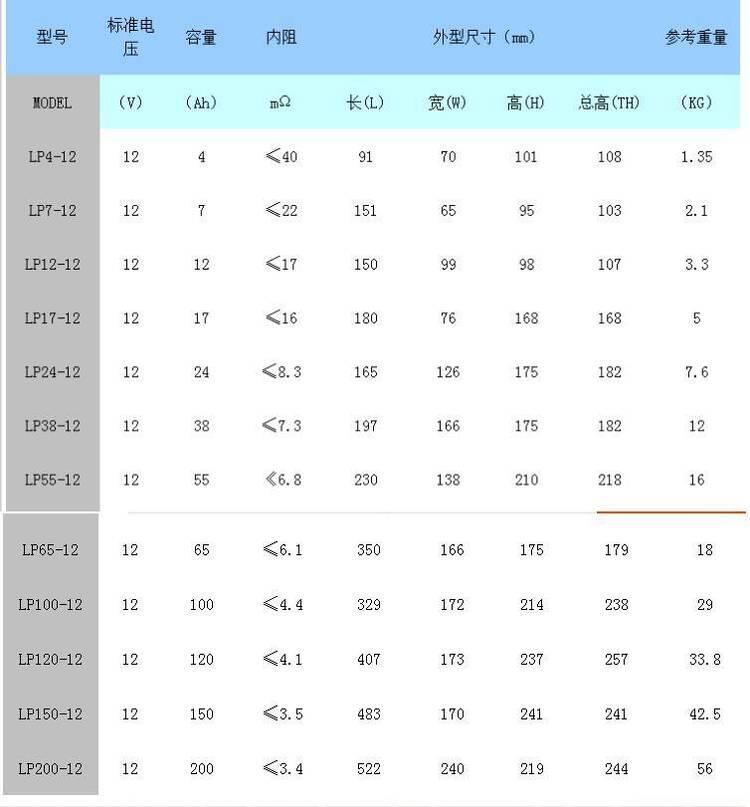 | 型号 | 标准电压 | 容量 | 内阻 | 外型尺寸（mm） | | | | 参考重量 |
|---|---|---|---|---|---|---|---|---|
| MODEL | (V) | (Ah) | mΩ | 长(L) | 宽(W) | 高(H) | 总高(TH) | (KG) |
| LP4-12 | 12 | 4 | ≤40 | 91 | 70 | 101 | 108 | 1.35 |
| LP7-12 | 12 | 7 | ≤22 | 151 | 65 | 95 | 103 | 2.1 |
| LP12-12 | 12 | 12 | ≤17 | 150 | 99 | 98 | 107 | 3.3 |
| LP17-12 | 12 | 17 | ≤16 | 180 | 76 | 168 | 168 | 5 |
| LP24-12 | 12 | 24 | ≤8.3 | 165 | 126 | 175 | 182 | 7.6 |
| LP38-12 | 12 | 38 | ≤7.3 | 197 | 166 | 175 | 182 | 12 |
| LP55-12 | 12 | 55 | ≤6.8 | 230 | 138 | 210 | 218 | 16 |
| LP65-12 | 12 | 65 | ≤6.1 | 350 | 166 | 175 | 179 | 18 |
| LP100-12 | 12 | 100 | ≤4.4 | 329 | 172 | 214 | 238 | 29 |
| LP120-12 | 12 | 120 | ≤4.1 | 407 | 173 | 237 | 257 | 33.8 |
| LP150-12 | 12 | 150 | ≤3.5 | 483 | 170 | 241 | 241 | 42.5 |
| LP200-12 | 12 | 200 | ≤3.4 | 522 | 240 | 219 | 244 | 56 |